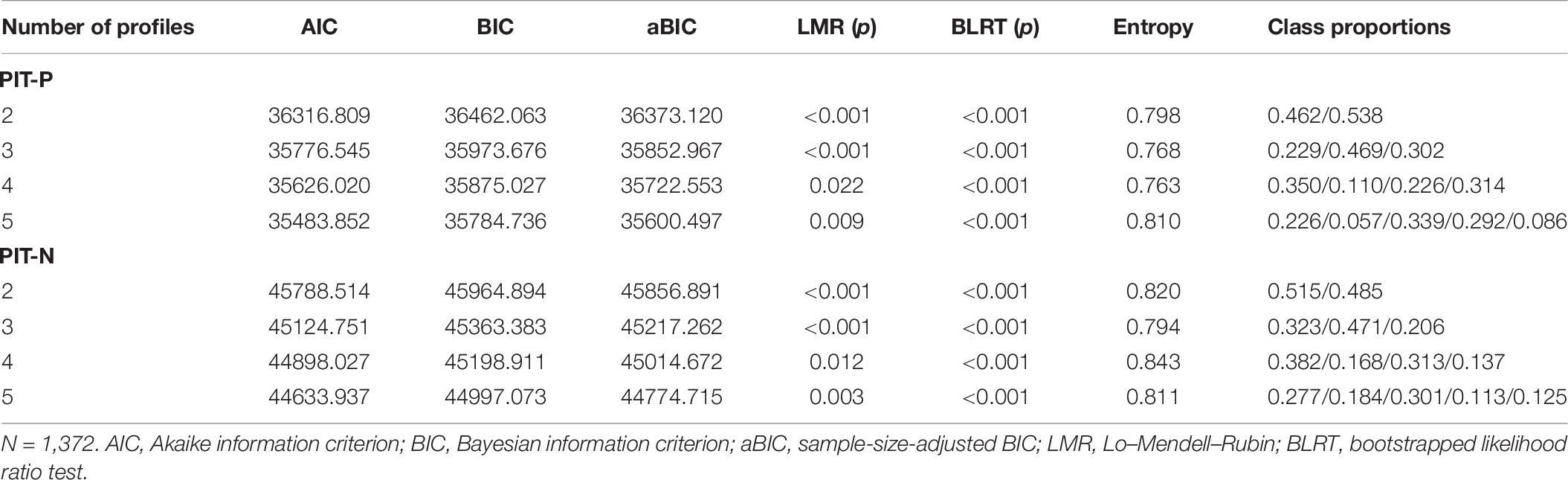 | Number of profiles | AIC | BIC | aBIC | LMR (p) | BLRT (p) | Entropy | Class proportions |
|---|---|---|---|---|---|---|---|
| PIT-P | | | | | | | |
| 2 | 36316.809 | 36462.063 | 36373.120 | <0.001 | <0.001 | 0.798 | 0.462/0.538 |
| 3 | 35776.545 | 35973.676 | 35852.967 | <0.001 | <0.001 | 0.768 | 0.229/0.469/0.302 |
| 4 | 35626.020 | 35875.027 | 35722.553 | 0.022 | <0.001 | 0.763 | 0.350/0.110/0.226/0.314 |
| 5 | 35483.852 | 35784.736 | 35600.497 | 0.009 | <0.001 | 0.810 | 0.226/0.057/0.339/0.292/0.086 |
| PIT-N | | | | | | | |
| 2 | 45788.514 | 45964.894 | 45856.891 | <0.001 | <0.001 | 0.820 | 0.515/0.485 |
| 3 | 45124.751 | 45363.383 | 45217.262 | <0.001 | <0.001 | 0.794 | 0.323/0.471/0.206 |
| 4 | 44898.027 | 45198.911 | 45014.672 | 0.012 | <0.001 | 0.843 | 0.382/0.168/0.313/0.137 |
| 5 | 44633.937 | 44997.073 | 44774.715 | 0.003 | <0.001 | 0.811 | 0.277/0.184/0.301/0.113/0.125 |

N = 1,372. AIC, Akaike information criterion; BIC, Bayesian information criterion; aBIC, sample-size-adjusted BIC; LMR, Lo–Mendell–Rubin; BLRT, bootstrapped likelihood ratio test.